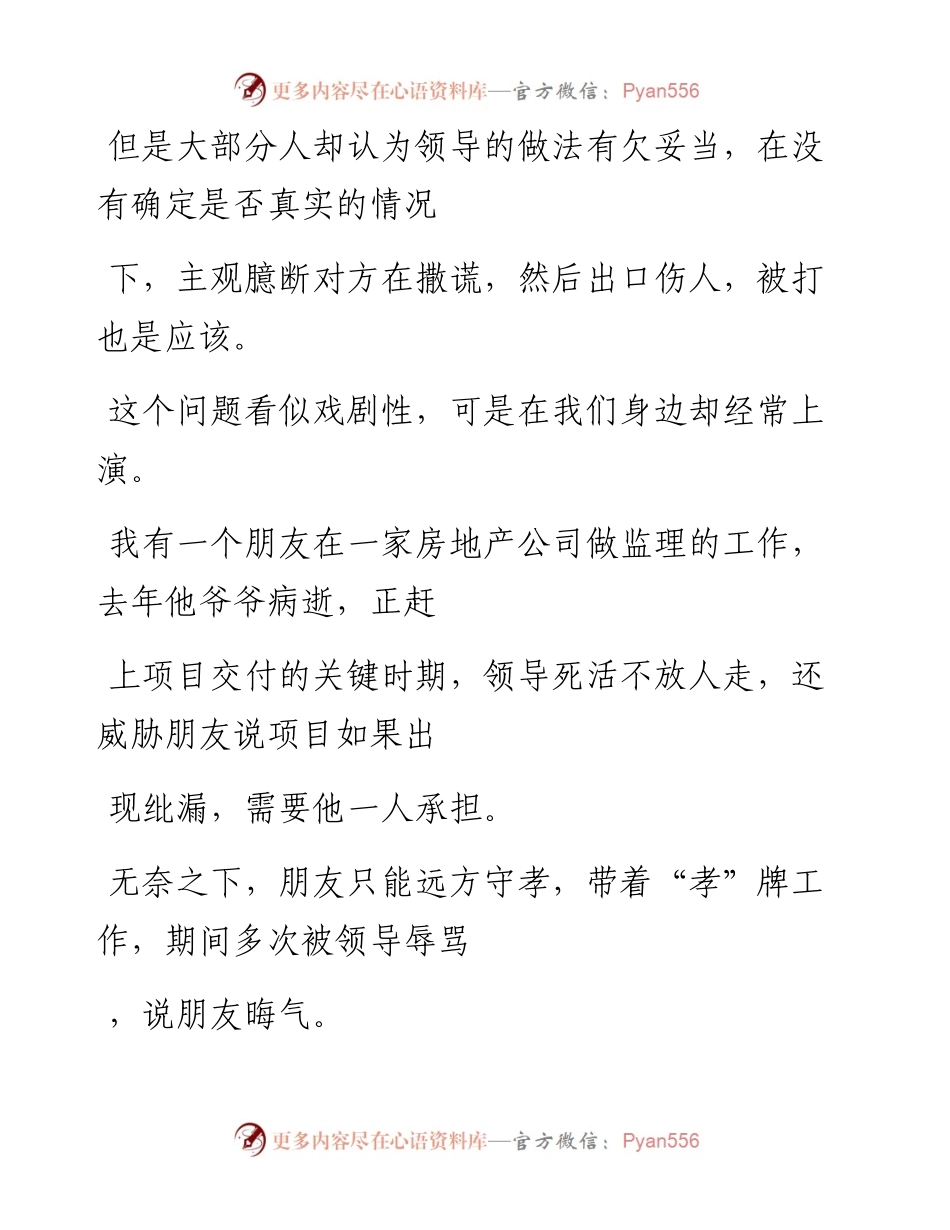 更多内容尽在心语资料库—官方微信：Pyan556

但是大部分人却认为领导的做法有欠妥当，在没有确定是否真实的情况

下，主观臆断对方在撒谎，然后出口伤人，被打也是应该。

这个问题看似戏剧性，可是在我们身边却经常上演。

我有一个朋友在一家房地产公司做监理的工作，去年他爷爷病逝，正赶

上项目交付的关键时期，领导死活不放人走，还威胁朋友说项目如果出

现纰漏，需要他一人承担。

无奈之下，朋友只能远方守孝，带着“孝”牌工作，期间多次被领导辱骂

，说朋友晦气。

更多内容尽在心语资料库—官方微信：Pyan556